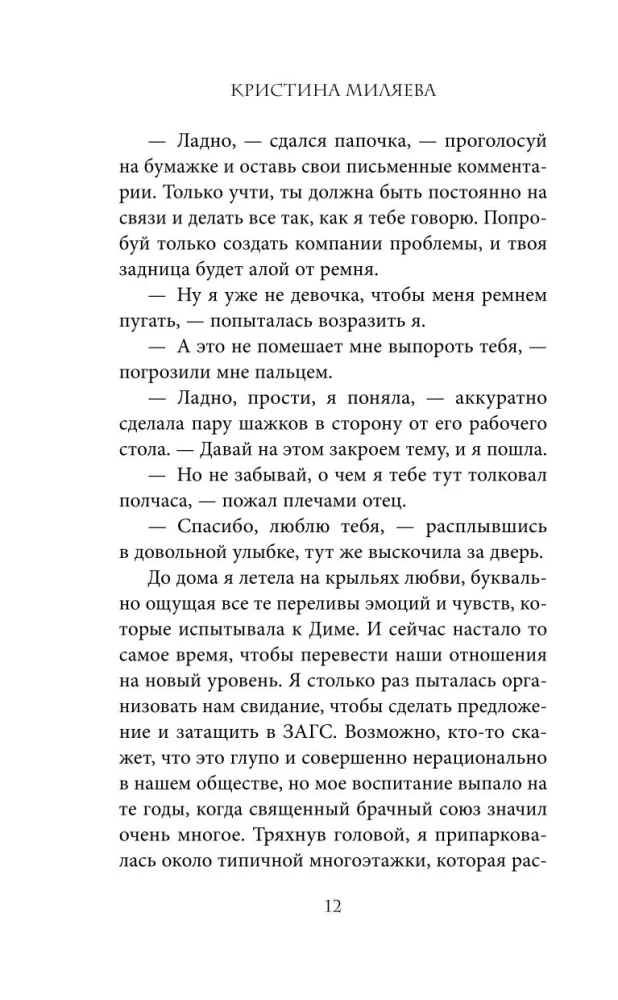 КРИСТИНА МИЛЯЕВА

— Ладно, — сдался папочка, — проголосуй на бумажке и оставь свои письменные комментарии. Только учти, ты должна быть постоянно на связи и делать все так, как я тебе говорю. Попробуй только создать компании проблемы, и твоя задница будет алой от ремня.

— Ну я уже не девочка, чтобы меня ремнем пугать, — попыталась возразить я.

— А это не помешает мне выпороть тебя, — погрозили мне пальцем.

— Ладно, прости, я поняла, — аккуратно сделала пару шажков в сторону от его рабочего стола. — Давай на этом закроем тему, и я пошла.

— Но не забывай, о чем я тебе тут толковал полчаса, — пожал плечами отец.

— Спасибо, люблю тебя, — расплывшись в довольной улыбке, тут же выскочила за дверь.

До дома я летела на крыльях любви, буквально ощущая все те переливы эмоций и чувств, которые испытывала к Диме. И сейчас настало то самое время, чтобы перевести наши отношения на новый уровень. Я столько раз пыталась организовать нам свидание, чтобы сделать предложение и затащить в ЗАГС. Возможно, кто-то скажет, что это глупо и совершенно нерационально в нашем обществе, но мое воспитание выпало на те годы, когда священный брачный союз значил очень многое. Тряхнув головой, я припарковалась около типичной многоэтажки, которая рас-

12